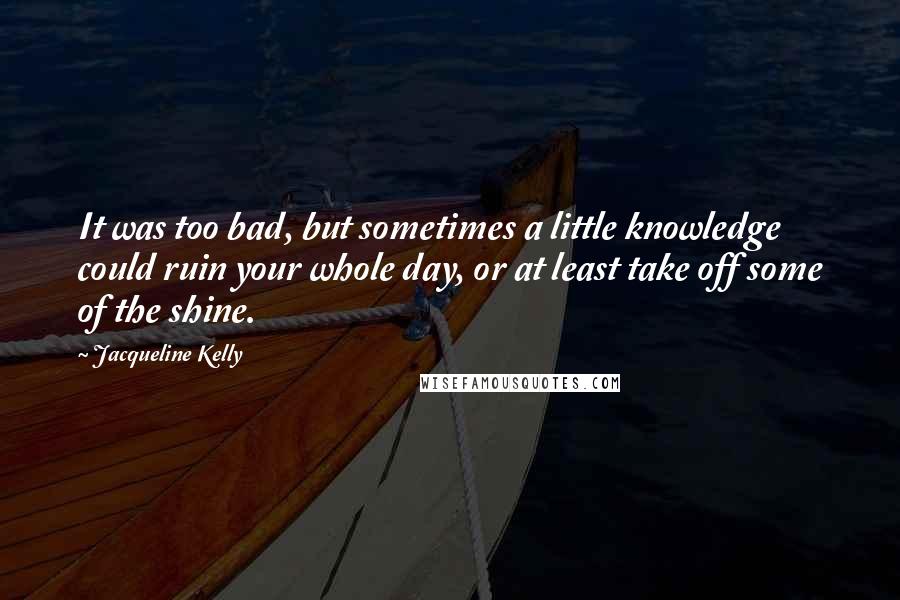 It was too bad, but sometimes a little knowledge could ruin your whole day, or at least take off some of the shine.

~Jacqueline Kelly

WISEFAMOUSQUOTES.COM